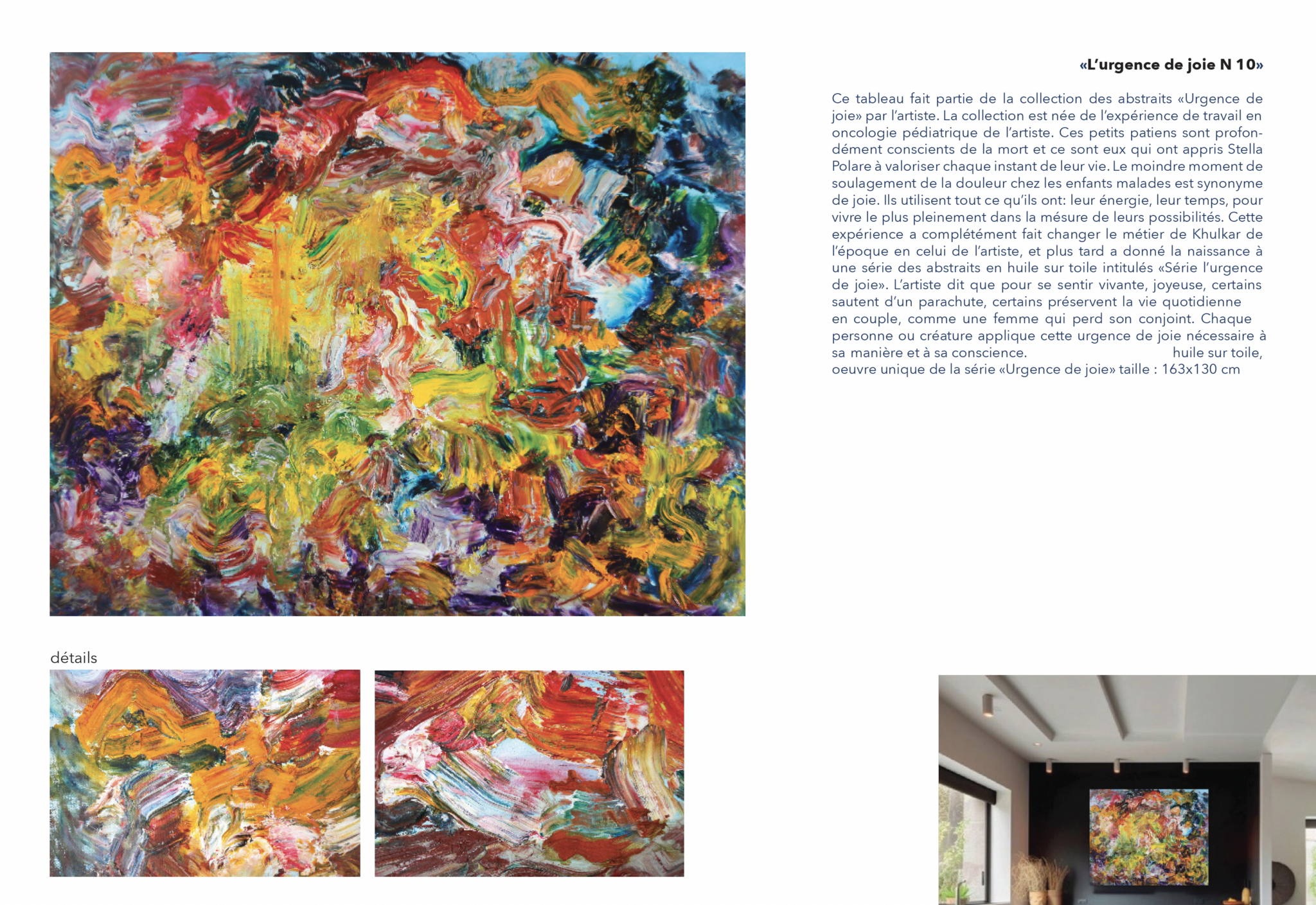 «L'urgence de joie N 10»

Ce tableau fait partie de la collection des abstraits «Urgence de joie» par l'artiste. La collection est née de l'expérience de travail en oncologie pédiatrique de l'artiste. Ces petits patiens sont profondément conscients de la mort et ce sont eux qui ont appris Stella Polare à valoriser chaque instant de leur vie. Le moindre moment de soulagement de la douleur chez les enfants malades est synonyme de joie. Ils utilisent tout ce qu'ils ont: leur énergie, leur temps, pour vivre le plus pleinement dans la mésure de leurs possibilités. Cette expérience a complétément fait changer le métier de Khulkar de l'époque en celui de l'artiste, et plus tard a donné la naissance à une série des abstraits en huile sur toile intitulés «Série l'urgence de joie». L'artiste dit que pour se sentir vivante, joyeuse, certains sautent d'un parachute, certains préservent la vie quotidienne en couple, comme une femme qui perd son conjoint. Chaque personne ou créature applique cette urgence de joie nécessaire à sa manière et à sa conscience. huile sur toile, oeuvre unique de la série «Urgence de joie» taille : 163x130 cm

détails